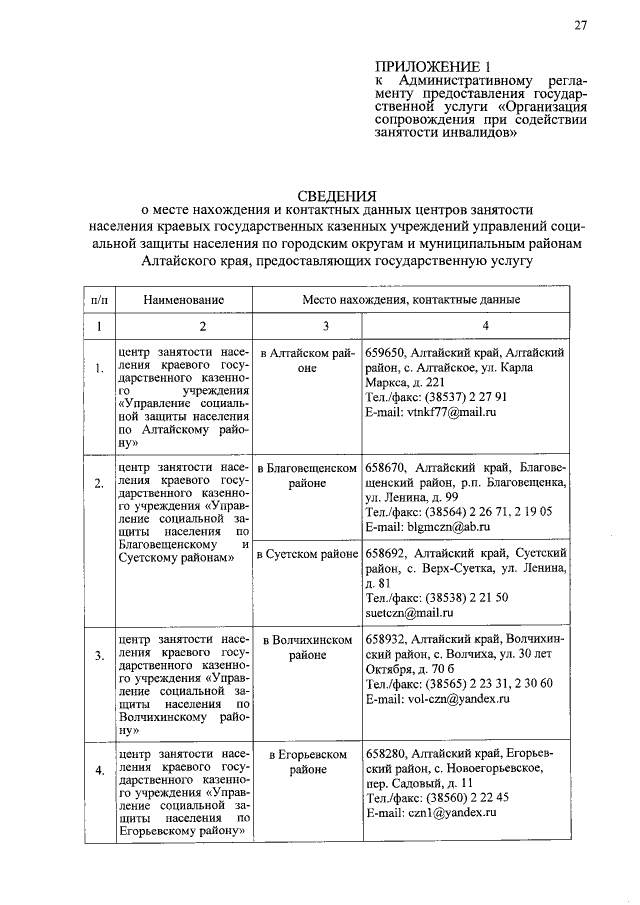 27

ПРИЛОЖЕНИЕ 1
к Административному регламенту предоставления государственной услуги «Организация сопровождения при содействии занятости инвалидов»

СВЕДЕНИЯ
о месте нахождения и контактных данных центров занятости населения краевых государственных казенных учреждений управлений социальной защиты населения по городским округам и муниципальным районам Алтайского края, предоставляющих государственную услугу

| п/п | Наименование | Место нахождения, контактные данные | |
|---|---|---|---|
| 1 | 2 | 3 | 4 |
| 1. | центр занятости населения краевого государственного казенного учреждения «Управление социальной защиты населения по Алтайскому району» | в Алтайском районе | 659650, Алтайский край, Алтайский район, с. Алтайское, ул. Карла Маркса, д. 221 Тел./факс: (38537) 2 27 91 E-mail: vtnkf77@mail.ru |
| 2. | центр занятости населения краевого государственного казенного учреждения «Управление социальной защиты населения по Благовещенскому и Суетскому районам» | в Благовещенском районе | 658670, Алтайский край, Благовещенский район, р.п. Благовещенка, ул. Ленина, д. 99 Тел./факс: (38564) 2 26 71, 2 19 05 E-mail: blgmczn@ab.ru |
| | | в Суетском районе | 658692, Алтайский край, Суетский район, с. Верх-Суетка, ул. Ленина, д. 81 Тел./факс: (38538) 2 21 50 suetczn@mail.ru |
| 3. | центр занятости населения краевого государственного казенного учреждения «Управление социальной защиты населения по Волчихинскому району» | в Волчихинском районе | 658932, Алтайский край, Волчихинский район, с. Волчиха, ул. 30 лет Октября, д. 70 б Тел./факс: (38565) 2 23 31, 2 30 60 E-mail: vol-czn@yandex.ru |
| 4. | центр занятости населения краевого государственного казенного учреждения «Управление социальной защиты населения по Егорьевскому району» | в Егорьевском районе | 658280, Алтайский край, Егорьевский район, с. Новоегорьевское, пер. Садовый, д. 11 Тел./факс: (38560) 2 22 45 E-mail: czn1@yandex.ru |